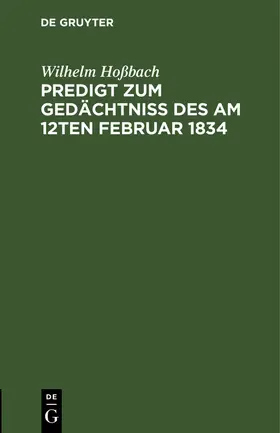 DE GRUYTER

Wilhelm Hoßbach

PREDIGT ZUM GEDÄCHTNISS DES AM 12TEN FEBRUAR 1834

DE
G